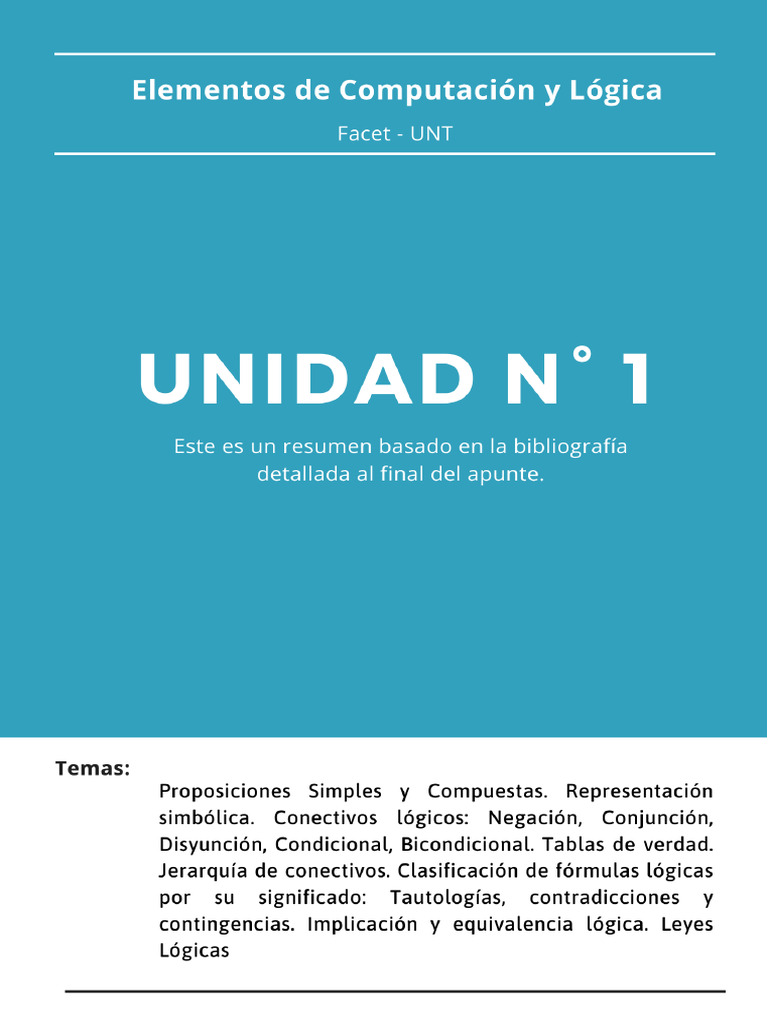 Elementos de Computación y Lógica

Facet - UNT

UNIDAD N° 1

Este es un resumen basado en la bibliografía detallada al final del apunte.

Temas:

Proposiciones Simples y Compuestas. Representación simbólica. Conectivos lógicos: Negación, Conjunción, Disyunción, Condicional, Bicondicional. Tablas de verdad. Jerarquía de conectivos. Clasificación de fórmulas lógicas por su significado: Tautologías, contradicciones y contingencias. Implicación y equivalencia lógica. Leyes Lógicas